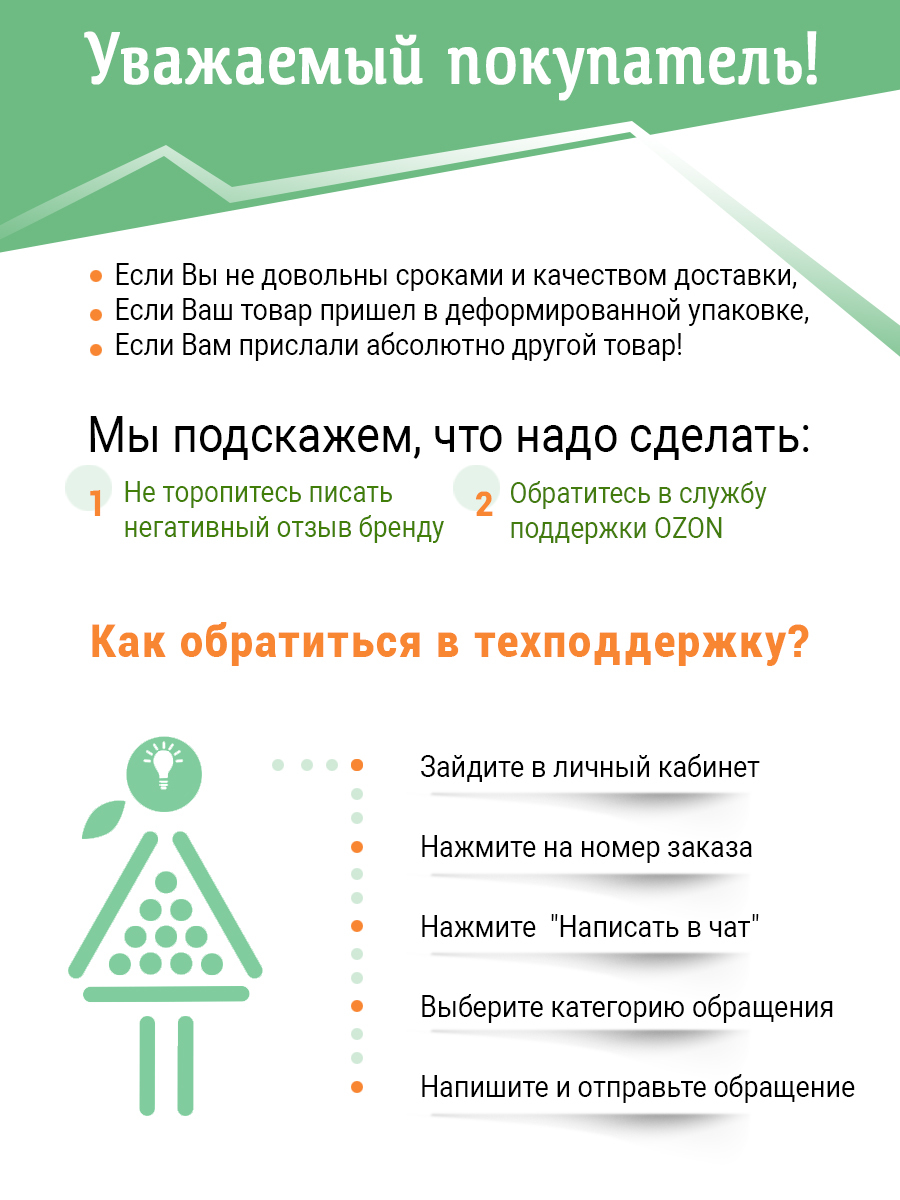 Уважаемый покупатель!

Если Вы не довольны сроками и качеством доставки,
Если Ваш товар пришел в деформированной упаковке,
Если Вам прислали абсолютно другой товар!

Мы подскажем, что надо сделать:

1 Не торопитесь писать негативный отзыв бренду

2 Обратитесь в службу поддержки OZON

Как обратиться в техподдержку?

Зайдите в личный кабинет

Нажмите на номер заказа

Нажмите "Написать в чат"

Выберите категорию обращения

Напишите и отправьте обращение